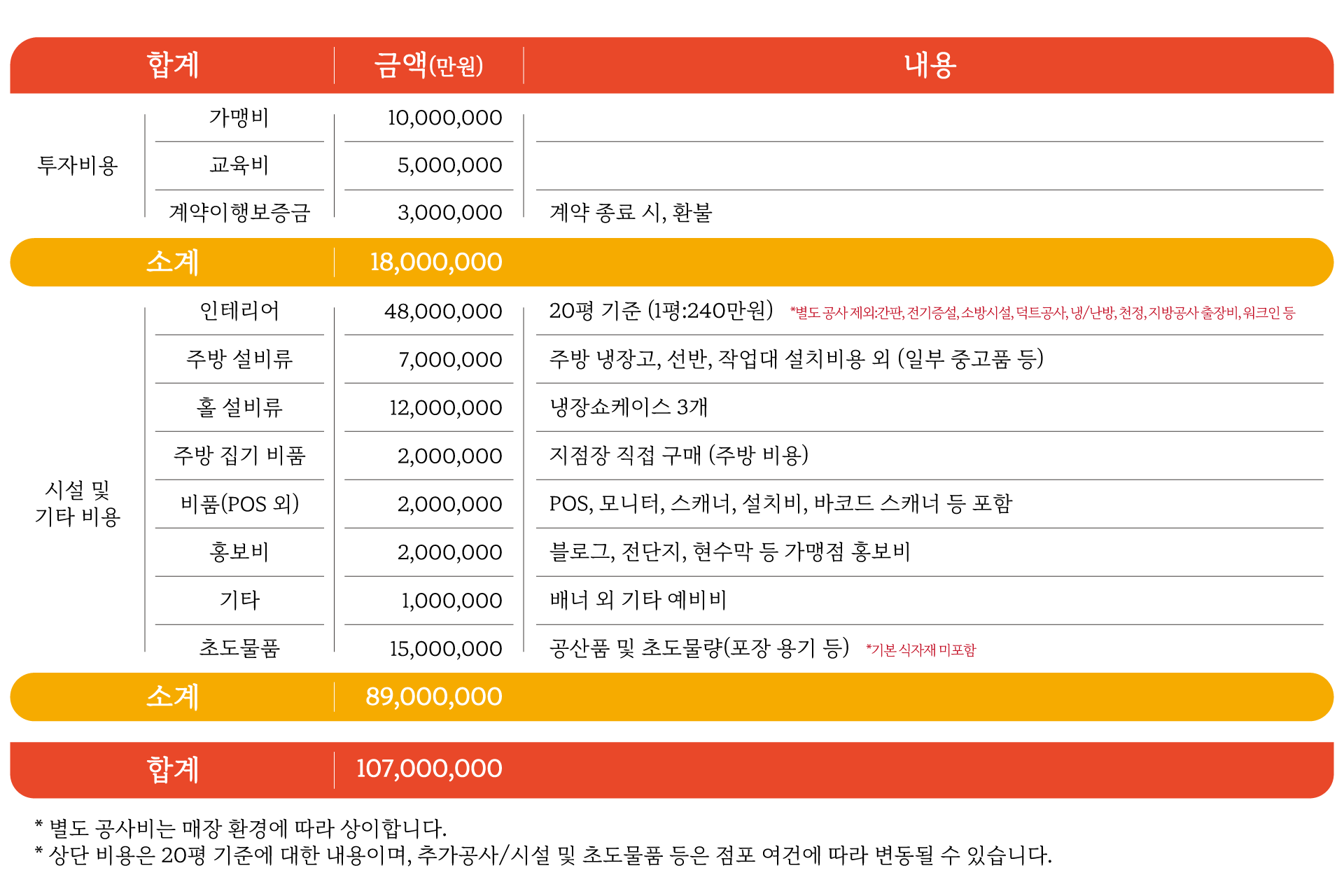 | 합계 | | 금액(만원) | 내용 |
|---|---|---|---|
| 투자비용 | 가맹비 | 10,000,000 | |
| | 교육비 | 5,000,000 | |
| | 계약이행보증금 | 3,000,000 | 계약 종료 시, 환불 |
| 소계 | | 18,000,000 | |
| 시설 및 기타 비용 | 인테리어 | 48,000,000 | 20평 기준 (1평:240만원) *별도 공사 제외:간판, 전기증설, 소방시설, 덕트공사, 냉/난방, 천정, 지방공사 출장비, 워크인 등 |
| | 주방 설비류 | 7,000,000 | 주방 냉장고, 선반, 작업대 설치비용 외 (일부 중고품 등) |
| | 홀 설비류 | 12,000,000 | 냉장쇼케이스 3개 |
| | 주방 집기 비품 | 2,000,000 | 지점장 직접 구매 (주방 비용) |
| | 비품(POS 외) | 2,000,000 | POS, 모니터, 스캐너, 설치비, 바코드 스캐너 등 포함 |
| | 홍보비 | 2,000,000 | 블로그, 전단지, 현수막 등 가맹점 홍보비 |
| | 기타 | 1,000,000 | 배너 외 기타 예비비 |
| | 초도물품 | 15,000,000 | 공산품 및 초도물량(포장 용기 등) *기본 식자재 미포함 |
| 소계 | | 89,000,000 | |
| 합계 | | 107,000,000 | |

* 별도 공사비는 매장 환경에 따라 상이합니다.
* 상단 비용은 20평 기준에 대한 내용이며, 추가공사/시설 및 초도물품 등은 점포 여건에 따라 변동될 수 있습니다.